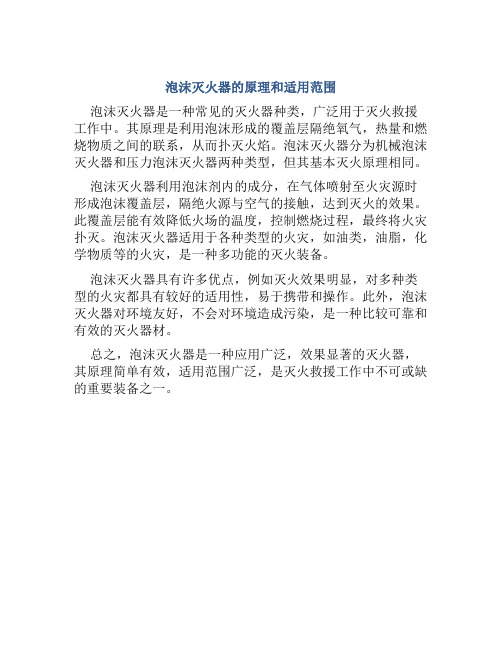 泡沫灭火器的原理和适用范围

泡沫灭火器是一种常见的灭火器种类，广泛用于灭火救援工作中。其原理是利用泡沫形成的覆盖层隔绝氧气，热量和燃烧物质之间的联系，从而扑灭火焰。泡沫灭火器分为机械泡沫灭火器和压力泡沫灭火器两种类型，但其基本灭火原理相同。

泡沫灭火器利用泡沫剂内的成分，在气体喷射至火灾源时形成泡沫覆盖层，隔绝火源与空气的接触，达到灭火的效果。此覆盖层能有效降低火场的温度，控制燃烧过程，最终将火灾扑灭。泡沫灭火器适用于各种类型的火灾，如油类，油脂，化学物质等的火灾，是一种多功能的灭火装备。

泡沫灭火器具有许多优点，例如灭火效果明显，对多种类型的火灾都具有较好的适用性，易于携带和操作。此外，泡沫灭火器对环境友好，不会对环境造成污染，是一种比较可靠和有效的灭火器材。

总之，泡沫灭火器是一种应用广泛，效果显著的灭火器，其原理简单有效，适用范围广泛，是灭火救援工作中不可或缺的重要装备之一。